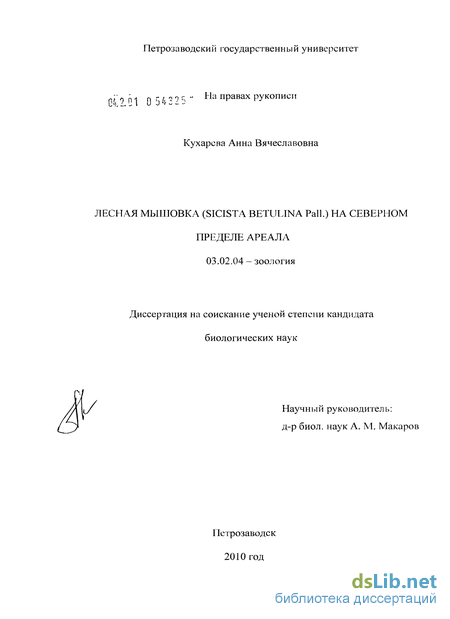 Петрозаводский государственный университет

04.2.01 0 54325 -

На правах рукописи

Кухарева Анна Вячеславовна

ЛЕСНАЯ МЫШОВКА (SICISTA BETULINA Pall.) НА СЕВЕРНОМ ПРЕДЕЛЕ АРЕАЛА

03.02.04 – зоология

Диссертация на соискание ученой степени кандидата биологических наук

Научный руководитель:
д-р биол. наук А. М. Макаров

Петрозаводск

2010 год

dsLib.net
библиотека диссертаций